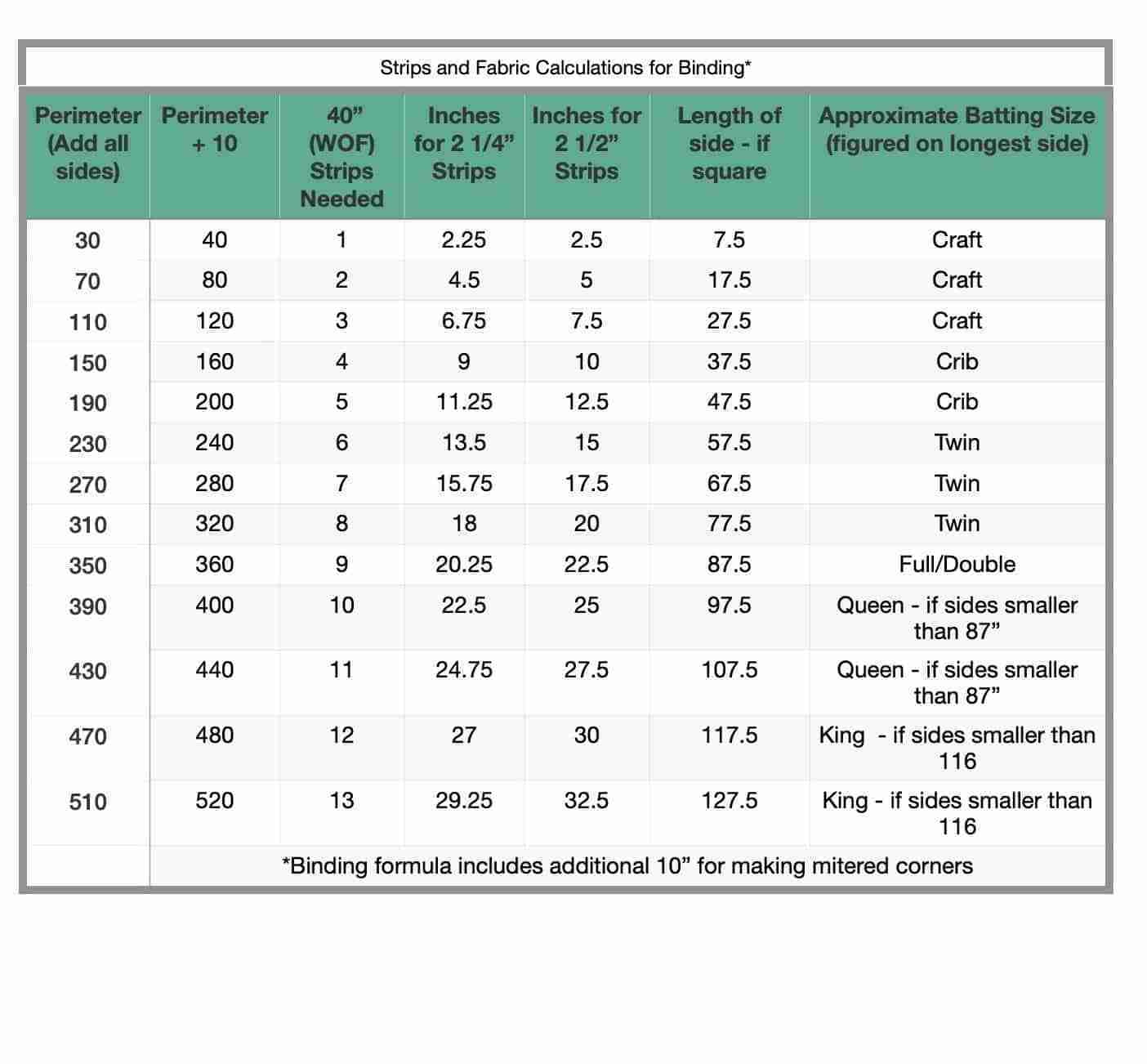 Strips and Fabric Calculations for Binding*

| Perimeter (Add all sides) | Perimeter + 10 | 40” (WOF) Strips Needed | Inches for 2 1/4” Strips | Inches for 2 1/2” Strips | Length of side - if square | Approximate Batting Size (figured on longest side) |
|---|---|---|---|---|---|---|
| 30 | 40 | 1 | 2.25 | 2.5 | 7.5 | Craft |
| 70 | 80 | 2 | 4.5 | 5 | 17.5 | Craft |
| 110 | 120 | 3 | 6.75 | 7.5 | 27.5 | Craft |
| 150 | 160 | 4 | 9 | 10 | 37.5 | Crib |
| 190 | 200 | 5 | 11.25 | 12.5 | 47.5 | Crib |
| 230 | 240 | 6 | 13.5 | 15 | 57.5 | Twin |
| 270 | 280 | 7 | 15.75 | 17.5 | 67.5 | Twin |
| 310 | 320 | 8 | 18 | 20 | 77.5 | Twin |
| 350 | 360 | 9 | 20.25 | 22.5 | 87.5 | Full/Double |
| 390 | 400 | 10 | 22.5 | 25 | 97.5 | Queen - if sides smaller than 87” |
| 430 | 440 | 11 | 24.75 | 27.5 | 107.5 | Queen - if sides smaller than 87” |
| 470 | 480 | 12 | 27 | 30 | 117.5 | King - if sides smaller than 116 |
| 510 | 520 | 13 | 29.25 | 32.5 | 127.5 | King - if sides smaller than 116 |

*Binding formula includes additional 10” for making mitered corners